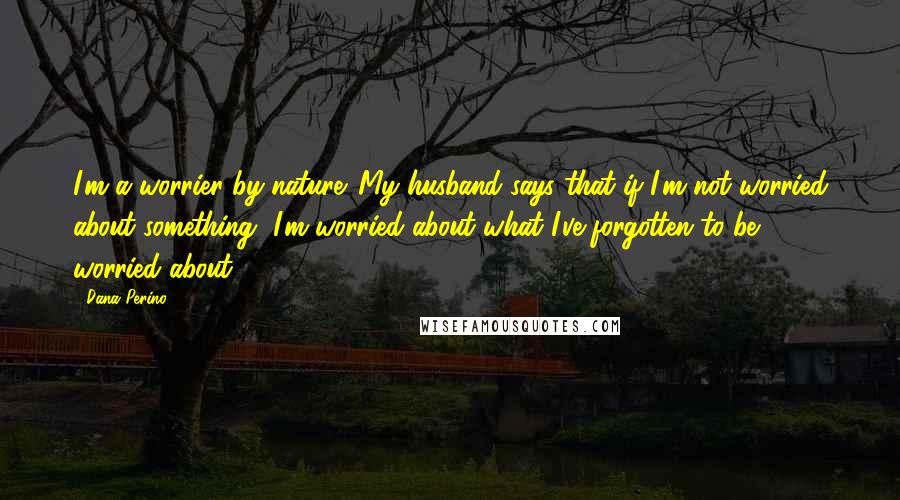 I'm a worrier by nature. My husband says that if I'm not worried about something, I'm worried about what I've forgotten to be worried about.

- Dana Perino

WISEFAMOUSQUOTES.COM